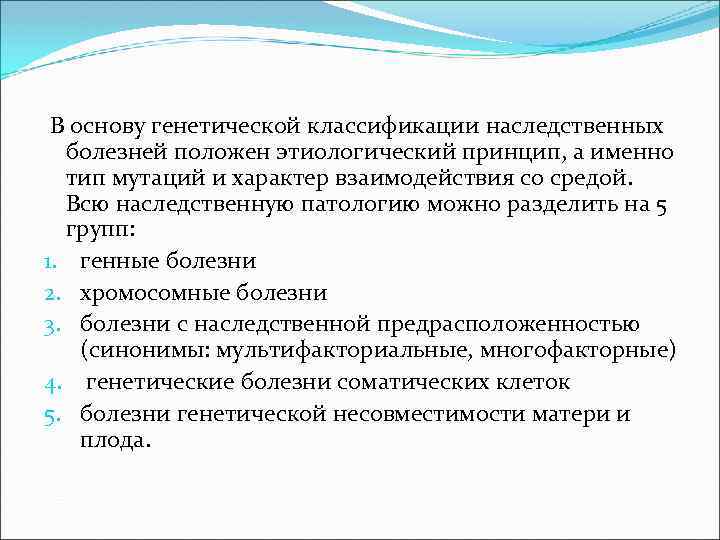 В основу генетической классификации наследственных болезней положен этиологический принцип, а именно тип мутаций и характер взаимодействия со средой. Всю наследственную патологию можно разделить на 5 групп:

1. генные болезни
2. хромосомные болезни
3. болезни с наследственной предрасположенностью (синонимы: мультифакториальные, многофакторные)
4. генетические болезни соматических клеток
5. болезни генетической несовместимости матери и плода.